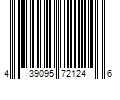 4 39095 72124 6